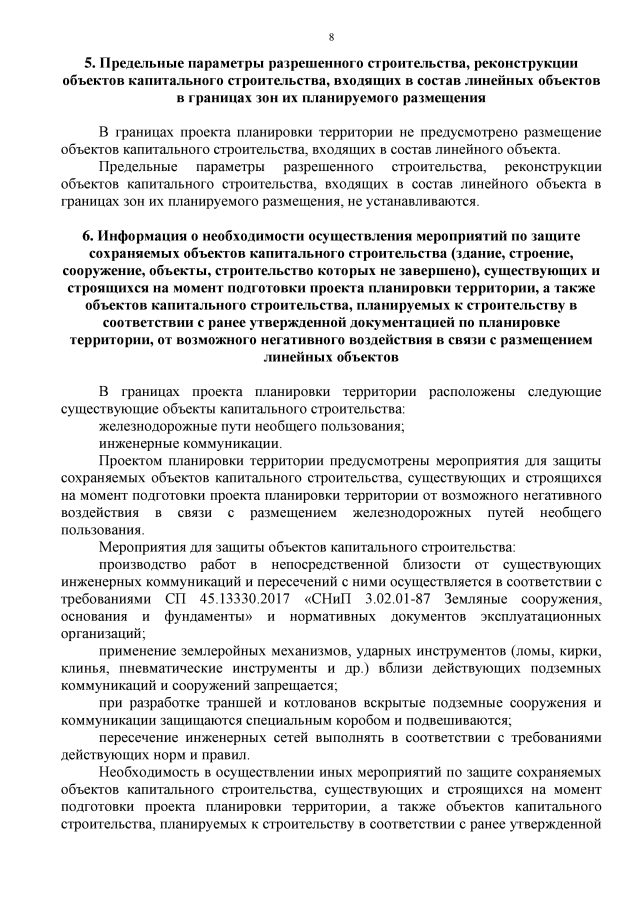 8

5. Предельные параметры разрешенного строительства, реконструкции объектов капитального строительства, входящих в состав линейных объектов в границах зон их планируемого размещения

В границах проекта планировки территории не предусмотрено размещение объектов капитального строительства, входящих в состав линейного объекта.

Предельные параметры разрешенного строительства, реконструкции объектов капитального строительства, входящих в состав линейного объекта в границах зон их планируемого размещения, не устанавливаются.

6. Информация о необходимости осуществления мероприятий по защите сохраняемых объектов капитального строительства (здание, строение, сооружение, объекты, строительство которых не завершено), существующих и строящихся на момент подготовки проекта планировки территории, а также объектов капитального строительства, планируемых к строительству в соответствии с ранее утвержденной документацией по планировке территории, от возможного негативного воздействия в связи с размещением линейных объектов

В границах проекта планировки территории расположены следующие существующие объекты капитального строительства:

железнодорожные пути необщего пользования;

инженерные коммуникации.

Проектом планировки территории предусмотрены мероприятия для защиты сохраняемых объектов капитального строительства, существующих и строящихся на момент подготовки проекта планировки территории от возможного негативного воздействия в связи с размещением железнодорожных путей необщего пользования.

Мероприятия для защиты объектов капитального строительства:

производство работ в непосредственной близости от существующих инженерных коммуникаций и пересечений с ними осуществляется в соответствии с требованиями СП 45.13330.2017 «СНиП 3.02.01-87 Земляные сооружения, основания и фундаменты» и нормативных документов эксплуатационных организаций;

применение землеройных механизмов, ударных инструментов (ломы, кирки, клинья, пневматические инструменты и др.) вблизи действующих подземных коммуникаций и сооружений запрещается;

при разработке траншей и котлованов вскрытые подземные сооружения и коммуникации защищаются специальным коробом и подвешиваются;

пересечение инженерных сетей выполнять в соответствии с требованиями действующих норм и правил.

Необходимость в осуществлении иных мероприятий по защите сохраняемых объектов капитального строительства, существующих и строящихся на момент подготовки проекта планировки территории, а также объектов капитального строительства, планируемых к строительству в соответствии с ранее утвержденной